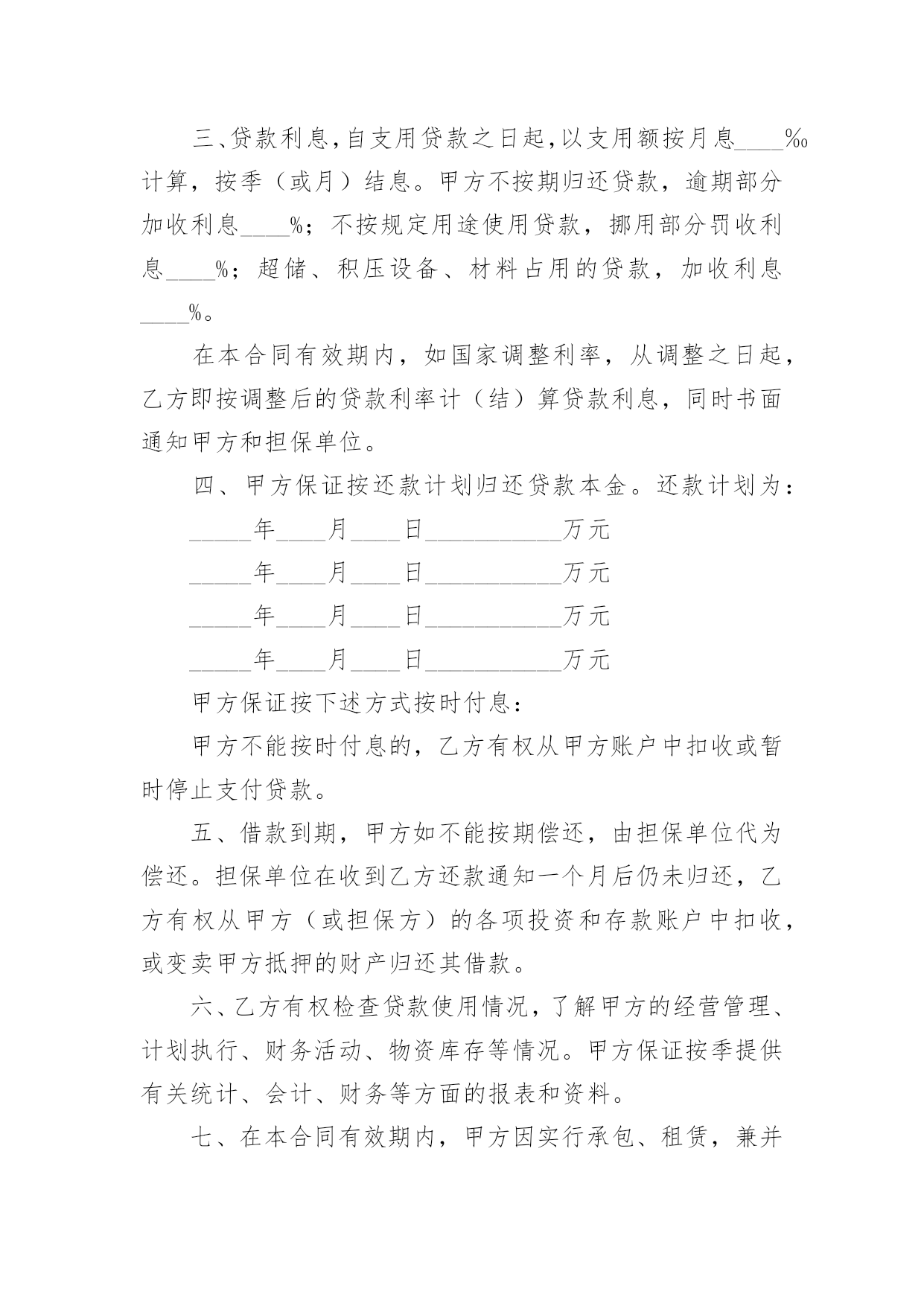 三、贷款利息，自支用贷款之日起，以支用额按月息____‰计算，按季（或月）结息。甲方不按期归还贷款，逾期部分加收利息____%；不按规定用途使用贷款，挪用部分罚收利息____%；超储、积压设备、材料占用的贷款，加收利息____%。

在本合同有效期内，如国家调整利率，从调整之日起，乙方即按调整后的贷款利率计（结）算贷款利息，同时书面通知甲方和担保单位。

四、甲方保证按还款计划归还贷款本金。还款计划为：

_____年____月____日___________万元

_____年____月____日___________万元

_____年____月____日___________万元

_____年____月____日___________万元

甲方保证按下述方式按时付息：

甲方不能按时付息的，乙方有权从甲方账户中扣收或暂时停止支付贷款。

五、借款到期，甲方如不能按期偿还，由担保单位代为偿还。担保单位在收到乙方还款通知一个月后仍未归还，乙方有权从甲方（或担保方）的各项投资和存款账户中扣收，或变卖甲方抵押的财产归还其借款。

六、乙方有权检查贷款使用情况，了解甲方的经营管理、计划执行、财务活动、物资库存等情况。甲方保证按季提供有关统计、会计、财务等方面的报表和资料。

七、在本合同有效期内，甲方因实行承包、租赁，兼并